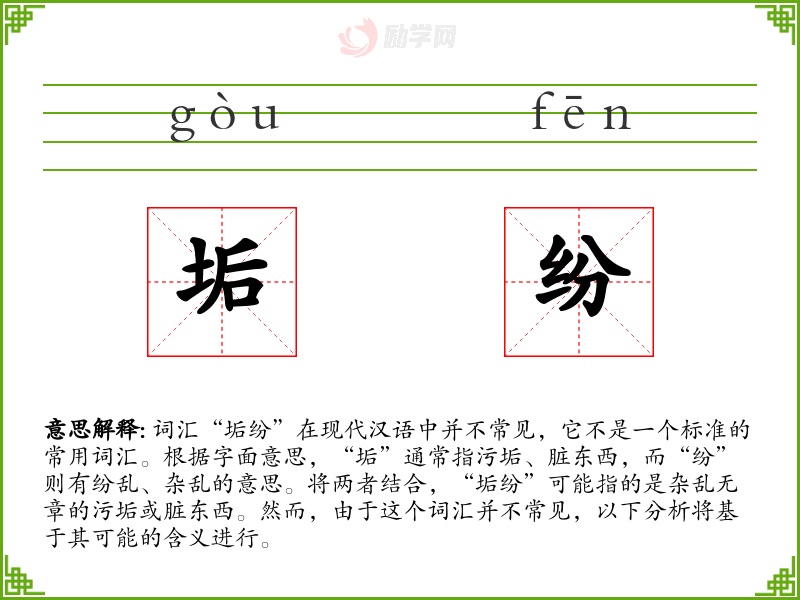 gòu fēn

垢 纷

意思解释:词汇“垢纷”在现代汉语中并不常见，它不是一个标准的常用词汇。根据字面意思，“垢”通常指污垢、脏东西，而“纷”则有纷乱、杂乱的意思。将两者结合，“垢纷”可能指的是杂乱无章的污垢或脏东西。然而，由于这个词汇并不常见，以下分析将基于其可能的含义进行。

励学网